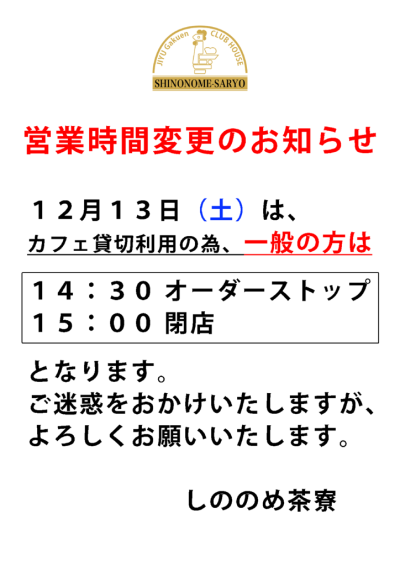 JIYU Gakuen CLUB HOUSE
SHINONOME-SARYO

営業時間変更のお知らせ

１２月１３日（土）は、
カフェ貸切利用の為、一般の方は

１４：３０ オーダーストップ
１５：００ 閉店

となります。
ご迷惑をおかけいたしますが、
よろしくお願いいたします。

しののめ茶寮